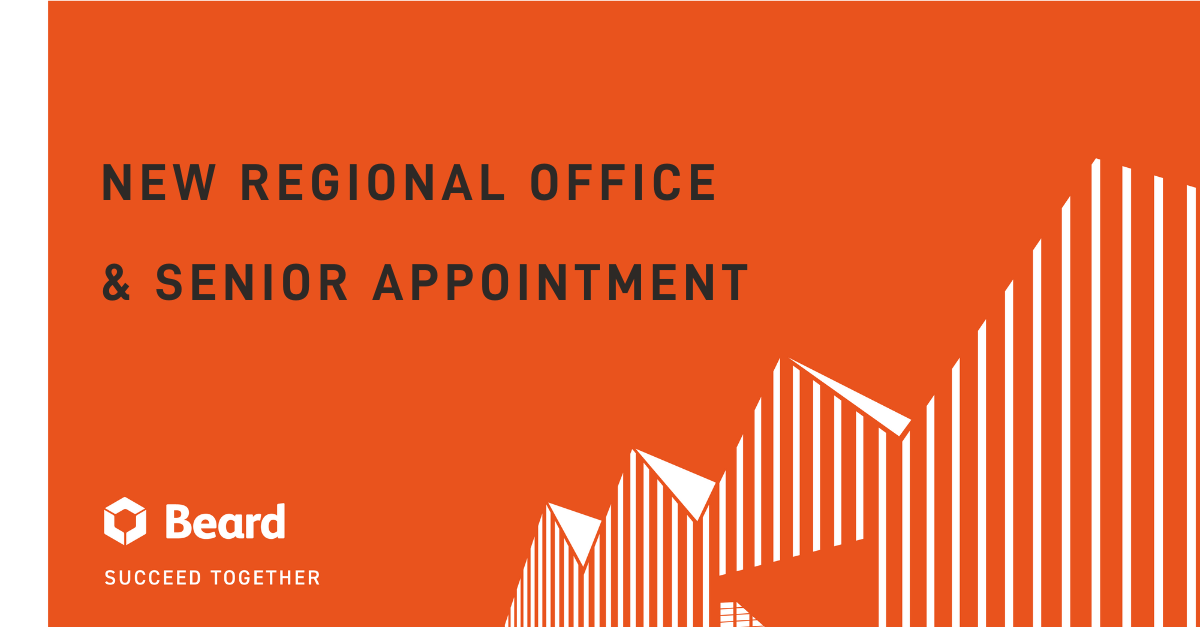 NEW REGIONAL OFFICE

& SENIOR APPOINTMENT

Beard

SUCCEED TOGETHER